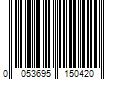 0 053695 150420